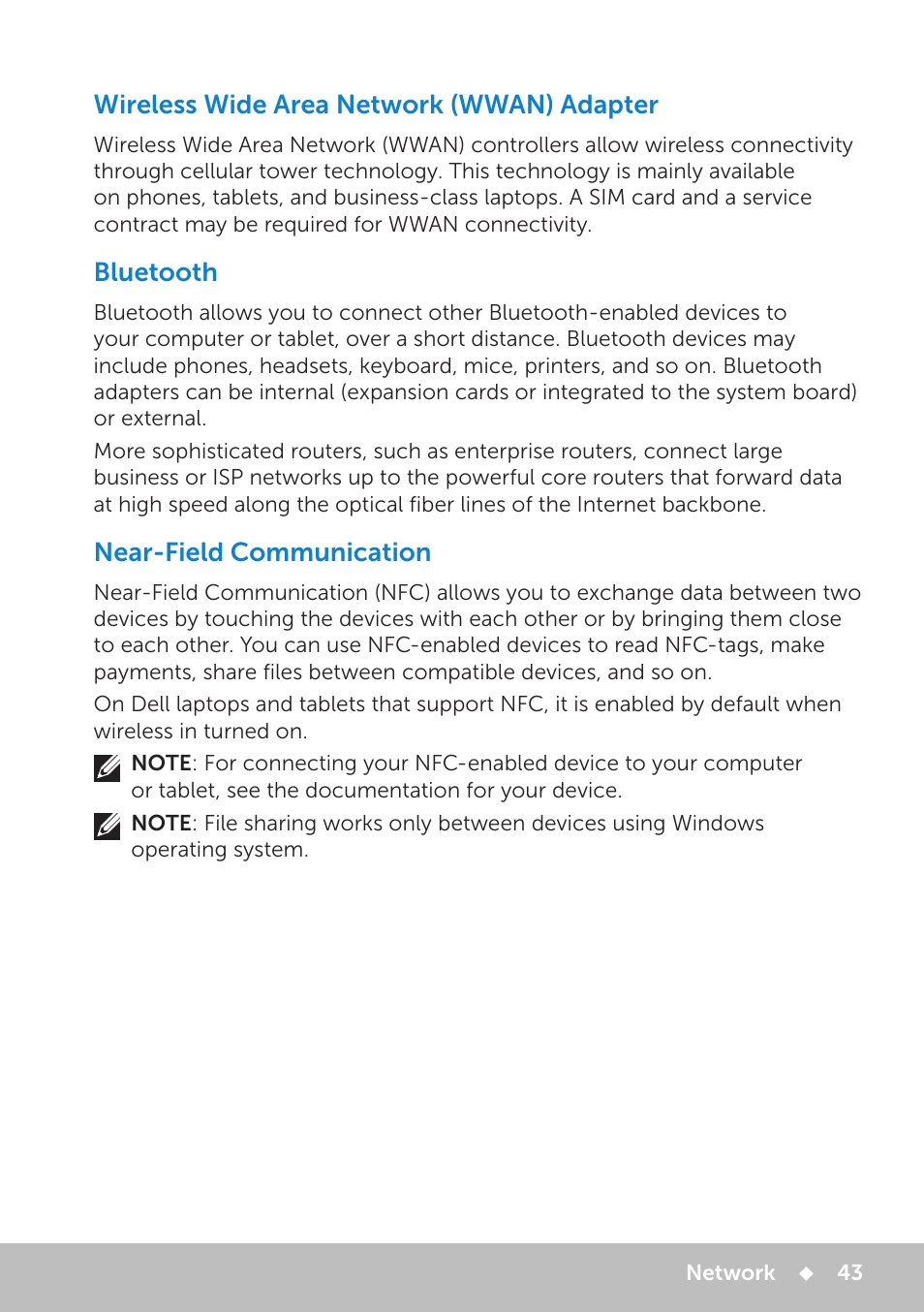 Wireless Wide Area Network (WWAN) Adapter

Wireless Wide Area Network (WWAN) controllers allow wireless connectivity through cellular tower technology. This technology is mainly available on phones, tablets, and business-class laptops. A SIM card and a service contract may be required for WWAN connectivity.

Bluetooth

Bluetooth allows you to connect other Bluetooth-enabled devices to your computer or tablet, over a short distance. Bluetooth devices may include phones, headsets, keyboard, mice, printers, and so on. Bluetooth adapters can be internal (expansion cards or integrated to the system board) or external.

More sophisticated routers, such as enterprise routers, connect large business or ISP networks up to the powerful core routers that forward data at high speed along the optical fiber lines of the Internet backbone.

Near-Field Communication

Near-Field Communication (NFC) allows you to exchange data between two devices by touching the devices with each other or by bringing them close to each other. You can use NFC-enabled devices to read NFC-tags, make payments, share files between compatible devices, and so on.

On Dell laptops and tablets that support NFC, it is enabled by default when wireless in turned on.

NOTE: For connecting your NFC-enabled device to your computer or tablet, see the documentation for your device.

NOTE: File sharing works only between devices using Windows operating system.

Network ◆ 43